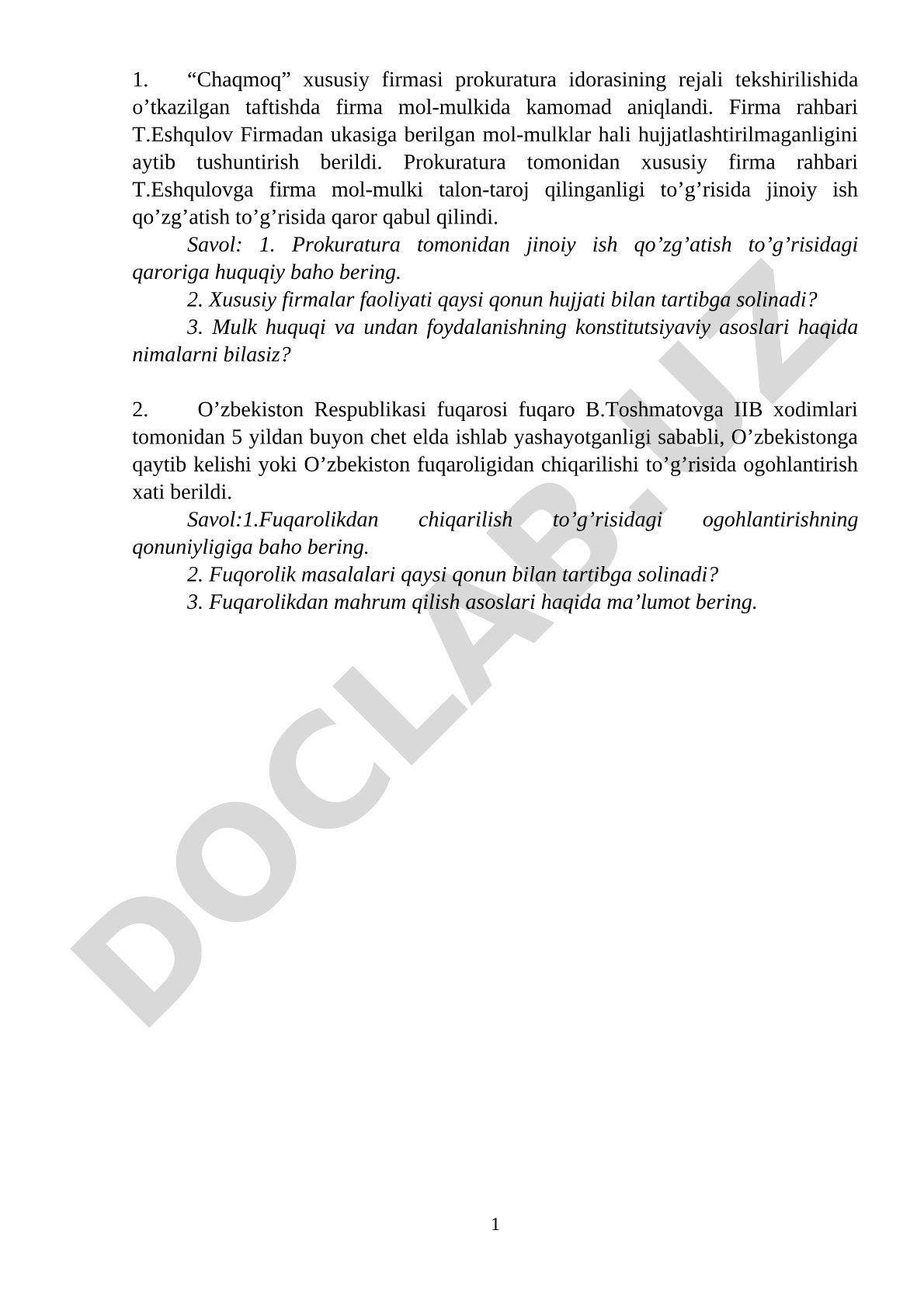 1. “Chaqmoq” xususiy firmasi prokuratura idorasining rejali tekshirilishida o’tkazilgan taftishda firma mol-mulkida kamomad aniqlandi. Firma rahbari T.Eshqulov Firmadan ukasiga berilgan mol-mulklar hali hujjatlashtirilmaganligini aytib tushuntirish berildi. Prokuratura tomonidan xususiy firma rahbari T.Eshqulovga firma mol-mulki talon-taroj qilinganligi to’g’risida jinoiy ish qo’zg’atish to’g’risida qaror qabul qilindi.

Savol: 1. Prokuratura tomonidan jinoiy ish qo’zg’atish to’g’risidagi qaroriga huquqiy baho bering.

2. Xususiy firmalar faoliyati qaysi qonun hujjati bilan tartibga solinadi?

3. Mulk huquqi va undan foydalanishning konstitutsiyaviy asoslari haqida nimalarni bilasiz?

2. O’zbekiston Respublikasi fuqarosi fuqaro B.Toshmatovga IIB xodimlari tomonidan 5 yildan buyon chet elda ishlab yashayotganligi sababli, O’zbekistonga qaytib kelishi yoki O’zbekiston fuqaroligidan chiqarilishi to’g’risida ogohlantirish xati berildi.

Savol:1.Fuqarolikdan chiqarilish to’g’risidagi ogohlantirishning qonuniyligiga baho bering.

2. Fuqorolik masalalari qaysi qonun bilan tartibga solinadi?

3. Fuqarolikdan mahrum qilish asoslari haqida ma’lumot bering.

DOCLAB.UZ

1